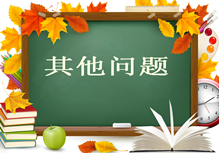 其他问题